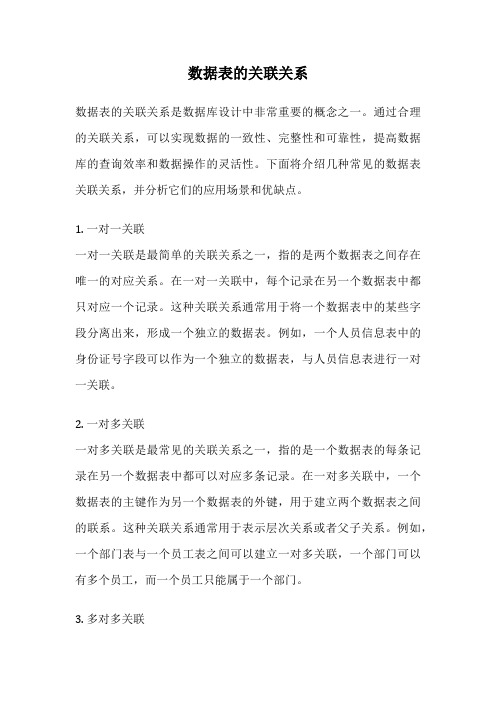 数据表的关联关系

数据表的关联关系是数据库设计中非常重要的概念之一。通过合理的关联关系，可以实现数据的一致性、完整性和可靠性，提高数据库的查询效率和数据操作的灵活性。下面将介绍几种常见的数据表关联关系，并分析它们的应用场景和优缺点。

1. 一对一关联
一对一关联是最简单的关联关系之一，指的是两个数据表之间存在唯一的对应关系。在一对一关联中，每个记录在另一个数据表中都只对应一个记录。这种关联关系通常用于将一个数据表中的某些字段分离出来，形成一个独立的数据表。例如，一个人员信息表中的身份证号字段可以作为一个独立的数据表，与人员信息表进行一对一关联。

2. 一对多关联
一对多关联是最常见的关联关系之一，指的是一个数据表的每条记录在另一个数据表中都可以对应多条记录。在一对多关联中，一个数据表的主键作为另一个数据表的外键，用于建立两个数据表之间的联系。这种关联关系通常用于表示层次关系或者父子关系。例如，一个部门表与一个员工表之间可以建立一对多关联，一个部门可以有多个员工，而一个员工只能属于一个部门。

3. 多对多关联